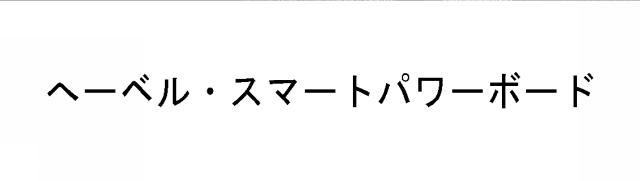 ヘーベル・スマートパワーボード